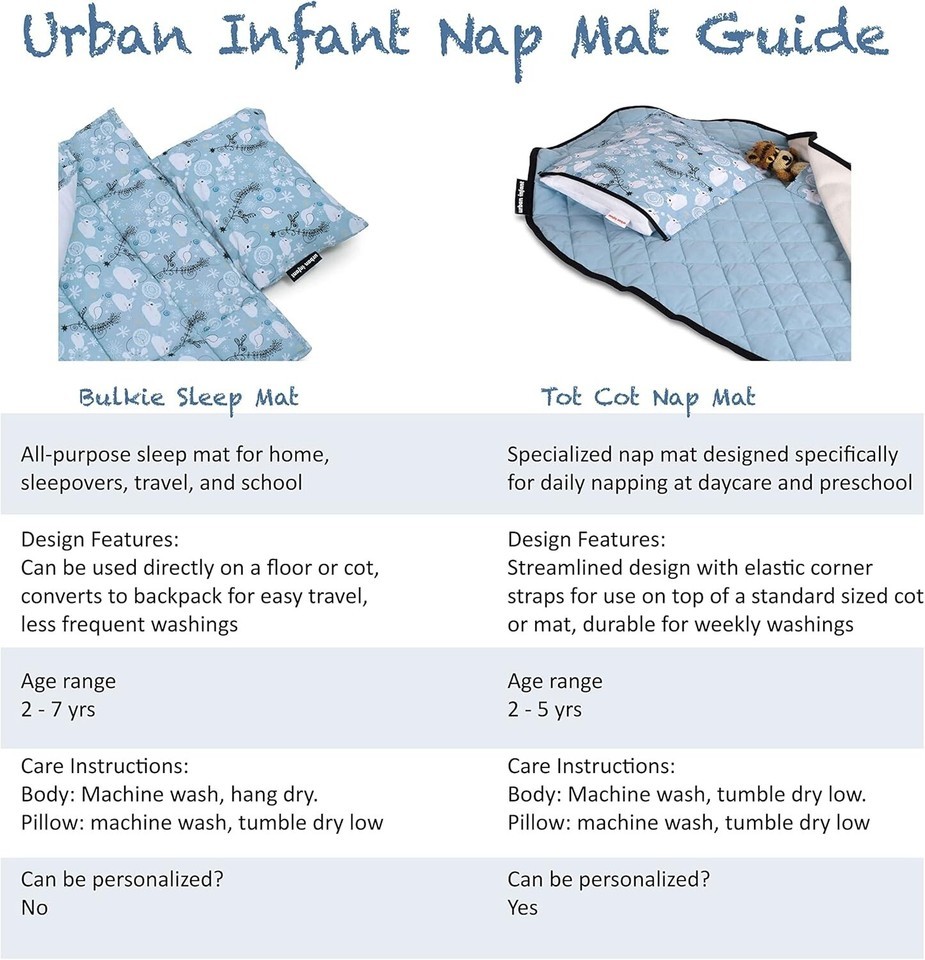 Urban Infant Nap Mat Guide

| Bulkie Sleep Mat | Tot Cot Nap Mat |
|---|---|
| All-purpose sleep mat for home, sleepovers, travel, and school | Specialized nap mat designed specifically for daily napping at daycare and preschool |
| Design Features: Can be used directly on a floor or cot, converts to backpack for easy travel, less frequent washings | Design Features: Streamlined design with elastic corner straps for use on top of a standard sized cot or mat, durable for weekly washings |
| Age range 2 - 7 yrs | Age range 2 - 5 yrs |
| Care Instructions: Body: Machine wash, hang dry. Pillow: machine wash, tumble dry low | Care Instructions: Body: Machine wash, tumble dry low. Pillow: machine wash, tumble dry low |
| Can be personalized? No | Can be personalized? Yes |